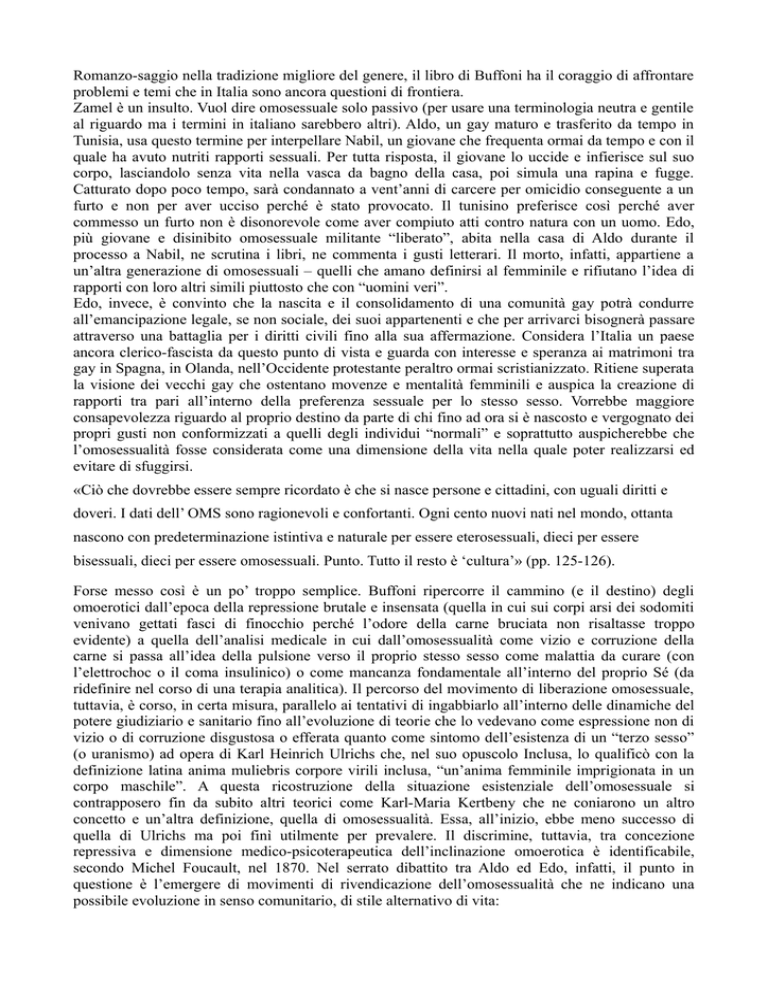 Romanzo-saggio nella tradizione migliore del genere, il libro di Buffoni ha il coraggio di affrontare problemi e temi che in Italia sono ancora questioni di frontiera.
Zamel è un insulto. Vuol dire omosessuale solo passivo (per usare una terminologia neutra e gentile al riguardo ma i termini in italiano sarebbero altri). Aldo, un gay maturo e trasferito da tempo in Tunisia, usa questo termine per interpellare Nabil, un giovane che frequenta ormai da tempo e con il quale ha avuto nutriti rapporti sessuali. Per tutta risposta, il giovane lo uccide e infierisce sul suo corpo, lasciandolo senza vita nella vasca da bagno della casa, poi simula una rapina e fugge. Catturato dopo poco tempo, sarà condannato a vent'anni di carcere per omicidio conseguente a un furto e non per aver ucciso perché è stato provocato. Il tunisino preferisce così perché aver commesso un furto non è disonorevole come aver compiuto atti contro natura con un uomo. Edo, più giovane e disinibito omosessuale militante "liberato", abita nella casa di Aldo durante il processo a Nabil, ne scrutina i libri, ne commenta i gusti letterari. Il morto, infatti, appartiene a un'altra generazione di omosessuali – quelli che amano definirsi al femminile e rifiutano l'idea di rapporti con loro altri simili piuttosto che con "uomini veri".
Edo, invece, è convinto che la nascita e il consolidamento di una comunità gay potrà condurre all'emancipazione legale, se non sociale, dei suoi appartenenti e che per arrivarci bisognerà passare attraverso una battaglia per i diritti civili fino alla sua affermazione. Considera l'Italia un paese ancora clerico-fascista da questo punto di vista e guarda con interesse e speranza ai matrimoni tra gay in Spagna, in Olanda, nell'Occidente protestante peraltro ormai scristianizzato. Ritiene superata la visione dei vecchi gay che ostentano movenze e mentalità femminili e auspica la creazione di rapporti tra pari all'interno della preferenza sessuale per lo stesso sesso. Vorrebbe maggiore consapevolezza riguardo al proprio destino da parte di chi fino ad ora si è nascosto e vergognato dei propri gusti non conformizzati a quelli degli individui "normali" e soprattutto auspicherebbe che l'omosessualità fosse considerata come una dimensione della vita nella quale poter realizzarsi ed evitare di sfuggirsi.
«Ciò che dovrebbe essere sempre ricordato è che si nasce persone e cittadini, con uguali diritti e doveri. I dati dell' OMS sono ragionevoli e confortanti. Ogni cento nuovi nati nel mondo, ottanta nascono con predeterminazione istintiva e naturale per essere eterosessuali, dieci per essere bisessuali, dieci per essere omosessuali. Punto. Tutto il resto è 'cultura'» (pp. 125-126).

Forse messo così è un po' troppo semplice. Buffoni ripercorre il cammino (e il destino) degli omoerotici dall'epoca della repressione brutale e insensata (quella in cui sui corpi arsi dei sodomiti venivano gettati fasci di finocchio perché l'odore della carne bruciata non risaltasse troppo evidente) a quella dell'analisi medicale in cui dall'omosessualità come vizio e corruzione della carne si passa all'idea della pulsione verso il proprio stesso sesso come malattia da curare (con l'elettrochoc o il coma insulinico) o come mancanza fondamentale all'interno del proprio Sé (da ridefinire nel corso di una terapia analitica). Il percorso del movimento di liberazione omosessuale, tuttavia, è corso, in certa misura, parallelo ai tentativi di ingabbiarlo all'interno delle dinamiche del potere giudiziario e sanitario fino all'evoluzione di teorie che lo vedevano come espressione non di vizio o di corruzione disgustosa o efferata quanto come sintomo dell'esistenza di un "terzo sesso" (o uranismo) ad opera di Karl Heinrich Ulrichs che, nel suo opuscolo Inclusa, lo qualificò con la definizione latina anima muliebris corpore virili inclusa, "un'anima femminile imprigionata in un corpo maschile". A questa ricostruzione della situazione esistenziale dell'omosessuale si contrapposero fin da subito altri teorici come Karl-Maria Kertbeny che ne coniarono un altro concetto e un'altra definizione, quella di omosessualità. Essa, all'inizio, ebbe meno successo di quella di Ulrichs ma poi finì utilmente per prevalere. Il discrimine, tuttavia, tra concezione repressiva e dimensione medico-psicoterapeutica dell'inclinazione omoerotica è identificabile, secondo Michel Foucault, nel 1870. Nel serrato dibattito tra Aldo ed Edo, infatti, il punto in questione è l'emergere di movimenti di rivendicazione dell'omosessualità che ne indicano una possibile evoluzione in senso comunitario, di stile alternativo di vita: